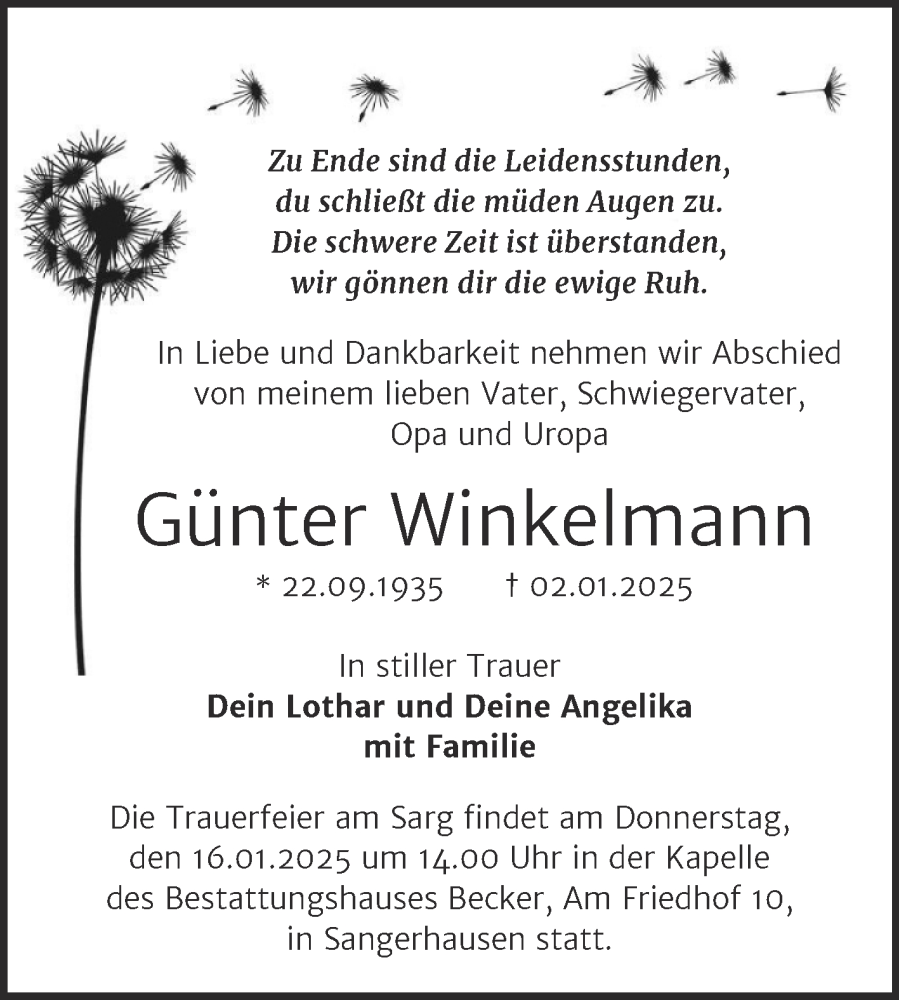 Zu Ende sind die Leidensstunden,
du schließt die müden Augen zu.
Die schwere Zeit ist überstanden,
wir gönnen dir die ewige Ruh.

In Liebe und Dankbarkeit nehmen wir Abschied von meinem lieben Vater, Schwiegervater, Opa und Uropa

Günter Winkelmann

* 22.09.1935 † 02.01.2025

In stiller Trauer
Dein Lothar und Deine Angelika
mit Familie

Die Trauerfeier am Sarg findet am Donnerstag, den 16.01.2025 um 14.00 Uhr in der Kapelle des Bestattungshauses Becker, Am Friedhof 10, in Sangerhausen statt.